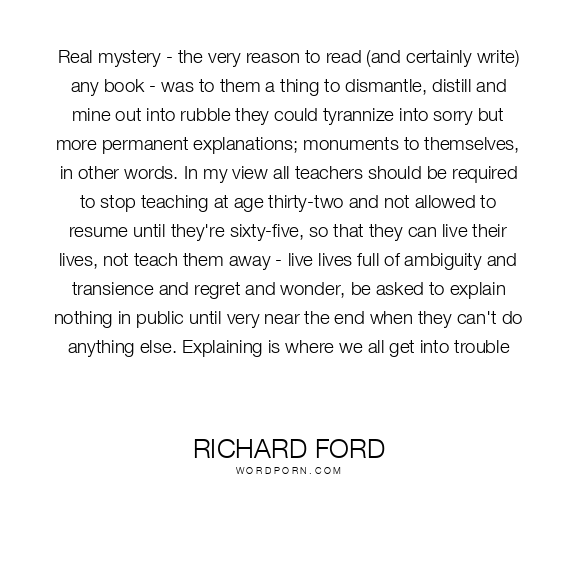 Real mystery - the very reason to read (and certainly write) any book - was to them a thing to dismantle, distill and mine out into rubble they could tyrannize into sorry but more permanent explanations; monuments to themselves, in other words. In my view all teachers should be required to stop teaching at age thirty-two and not allowed to resume until they're sixty-five, so that they can live their lives, not teach them away - live lives full of ambiguity and transience and regret and wonder, be asked to explain nothing in public until very near the end when they can't do anything else. Explaining is where we all get into trouble

RICHARD FORD
WORDPORN.COM